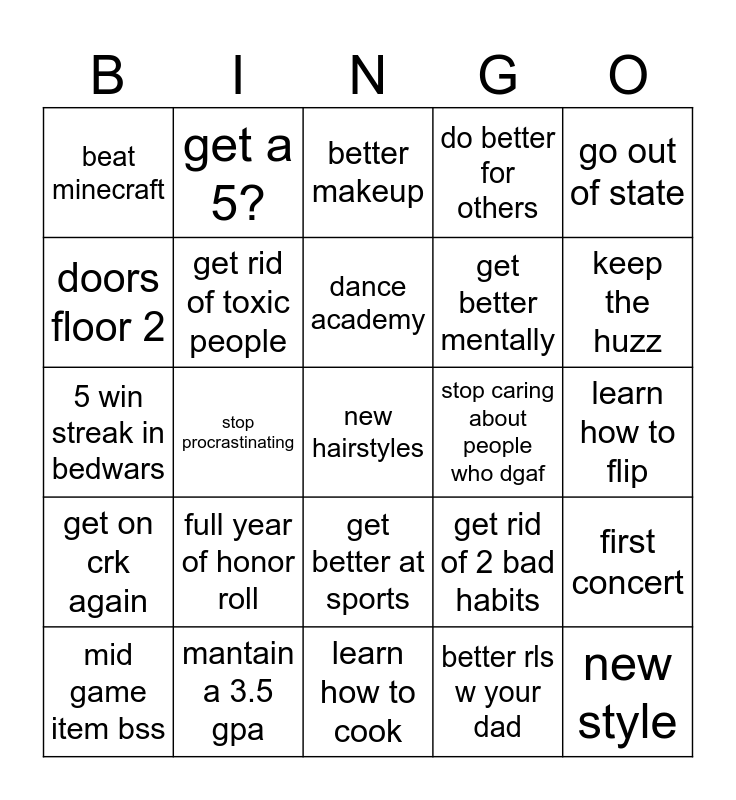 | B | I | N | G | O |
|---|---|---|---|---|
| beat minecraft | get a 5? | better makeup | do better for others | go out of state |
| doors floor 2 | get rid of toxic people | dance academy | get better mentally | keep the huzz |
| 5 win streak in bedwars | stop procrastinating | new hairstyles | stop caring about people who dgaf | learn how to flip |
| get on crk again | full year of honor roll | get better at sports | get rid of 2 bad habits | first concert |
| mid game item bss | mantain a 3.5 gpa | learn how to cook | better rls w your dad | new style |